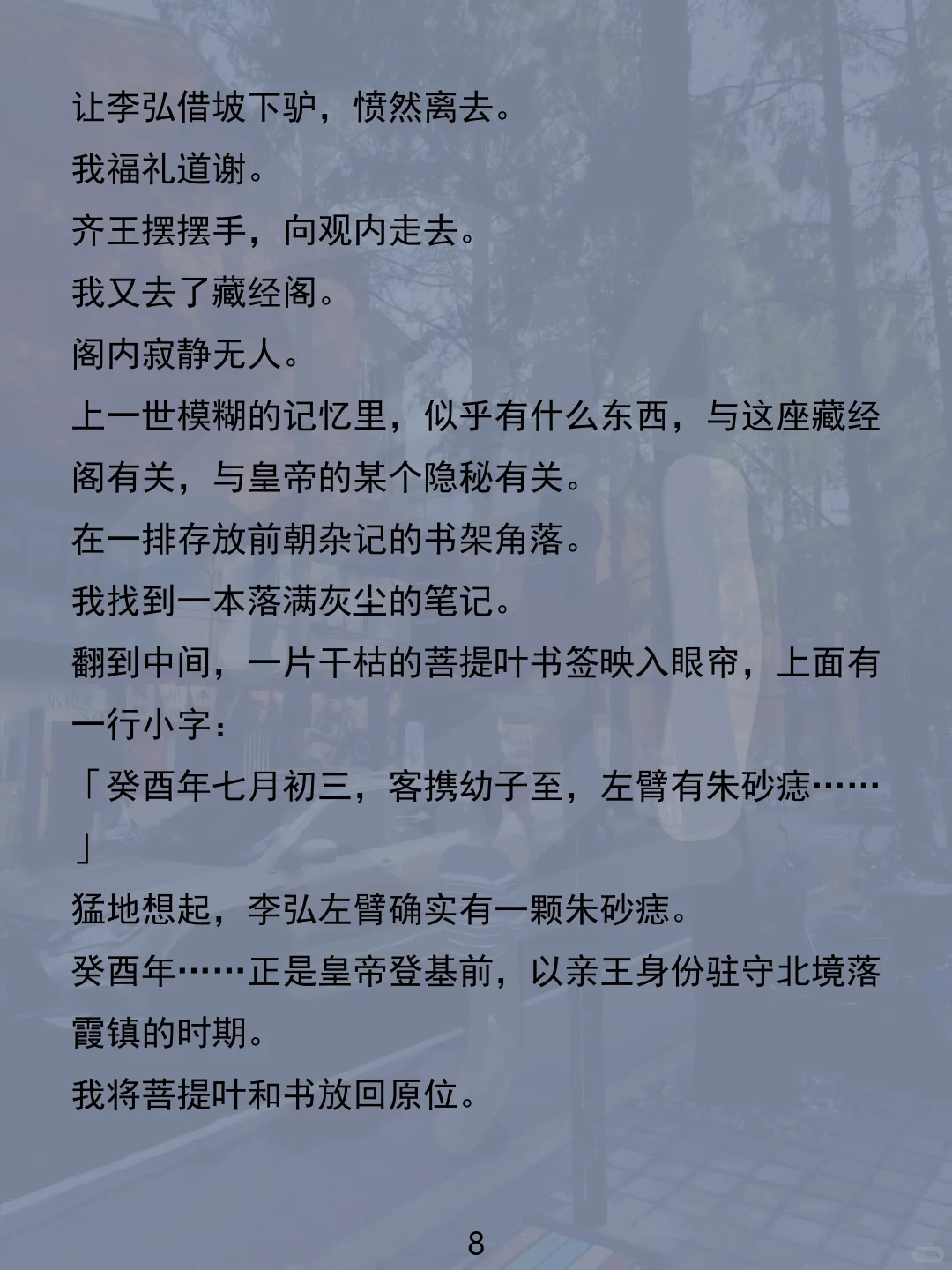 让李弘借坡下驴，愤然离去。

我福礼道谢。

齐王摆摆手，向观内走去。

我又去了藏经阁。

阁内寂静无人。

上一世模糊的记忆里，似乎有什么东西，与这座藏经阁有关，与皇帝的某个隐秘有关。

在一排存放前朝杂记的书架角落。

我找到一本落满灰尘的笔记。

翻到中间，一片干枯的菩提叶书签映入眼帘，上面有一行小字：

「癸酉年七月初三，客携幼子至，左臂有朱砂痣……」

猛地想起，李弘左臂确实有一颗朱砂痣。

癸酉年……正是皇帝登基前，以亲王身份驻守北境落霞镇的时期。

我将菩提叶和书放回原位。

8